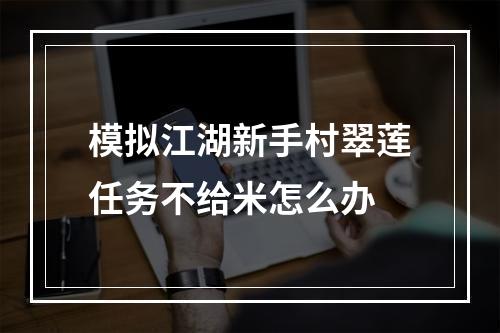 模拟江湖新手村翠莲任务不给米怎么办